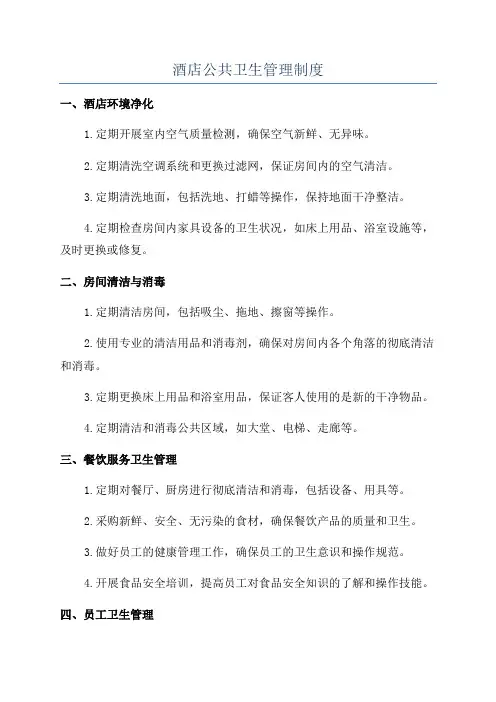 酒店公共卫生管理制度

一、酒店环境净化

1.定期开展室内空气质量检测，确保空气新鲜、无异味。

2.定期清洗空调系统和更换过滤网，保证房间内的空气清洁。

3.定期清洗地面，包括洗地、打蜡等操作，保持地面干净整洁。

4.定期检查房间内家具设备的卫生状况，如床上用品、浴室设施等，及时更换或修复。

二、房间清洁与消毒

1.定期清洁房间，包括吸尘、拖地、擦窗等操作。

2.使用专业的清洁用品和消毒剂，确保对房间内各个角落的彻底清洁和消毒。

3.定期更换床上用品和浴室用品，保证客人使用的是新的干净物品。

4.定期清洁和消毒公共区域，如大堂、电梯、走廊等。

三、餐饮服务卫生管理

1.定期对餐厅、厨房进行彻底清洁和消毒，包括设备、用具等。

2.采购新鲜、安全、无污染的食材，确保餐饮产品的质量和卫生。

3.做好员工的健康管理工作，确保员工的卫生意识和操作规范。

4.开展食品安全培训，提高员工对食品安全知识的了解和操作技能。

四、员工卫生管理